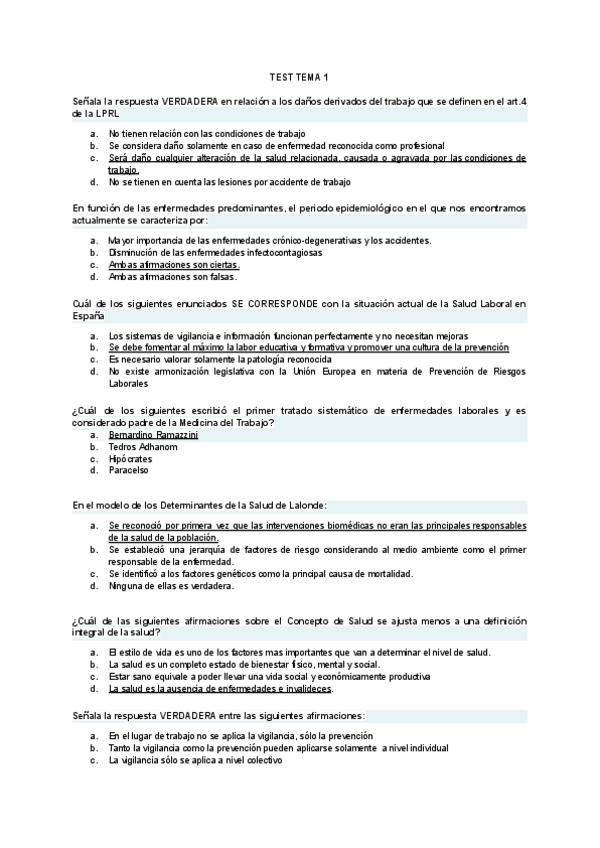 TEST TEMA 1

Señala la respuesta VERDADERA en relación a los daños derivados del trabajo que se definen en el art.4 de la LPRL

a. No tienen relación con las condiciones de trabajo
b. Se considera daño solamente en caso de enfermedad reconocida como profesional
c. Será daño cualquier alteración de la salud relacionada, causada o agravada por las condiciones de trabajo.
d. No se tienen en cuenta las lesiones por accidente de trabajo

En función de las enfermedades predominantes, el periodo epidemiológico en el que nos encontramos actualmente se caracteriza por:

a. Mayor importancia de las enfermedades crónico-degenerativas y los accidentes.
b. Disminución de las enfermedades infectocontagiosas
c. Ambas afirmaciones son ciertas.
d. Ambas afirmaciones son falsas.

Cuál de los siguientes enunciados SE CORRESPONDE con la situación actual de la Salud Laboral en España

a. Los sistemas de vigilancia e información funcionan perfectamente y no necesitan mejoras
b. Se debe fomentar al máximo la labor educativa y formativa y promover una cultura de la prevención
c. Es necesario valorar solamente la patología reconocida
d. No existe armonización legislativa con la Unión Europea en materia de Prevención de Riesgos Laborales

¿Cuál de los siguientes escribió el primer tratado sistemático de enfermedades laborales y es considerado padre de la Medicina del Trabajo?
a. Bernardino Ramazzini
b. Tedros Adhanom
c. Hipócrates
d. Paracelso

En el modelo de los Determinantes de la Salud de Lalonde:

a. Se reconoció por primera vez que las intervenciones biomédicas no eran las principales responsables de la salud de la población.
b. Se estableció una jerarquía de factores de riesgo considerando al medio ambiente como el primer responsable de la enfermedad.
c. Se identificó a los factores genéticos como la principal causa de mortalidad.
d. Ninguna de ellas es verdadera.

¿Cuál de las siguientes afirmaciones sobre el Concepto de Salud se ajusta menos a una definición integral de la salud?

a. El estilo de vida es uno de los factores mas importantes que van a determinar el nivel de salud.
b. La salud es un completo estado de bienestar físico, mental y social.
c. Estar sano equivale a poder llevar una vida social y económicamente productiva
d. La salud es la ausencia de enfermedades e invalideces.

Señala la respuesta VERDADERA entre las siguientes afirmaciones:

a. En el lugar de trabajo no se aplica la vigilancia, sólo la prevención
b. Tanto la vigilancia como la prevención pueden aplicarse solamente a nivel individual
c. La vigilancia sólo se aplica a nivel colectivo